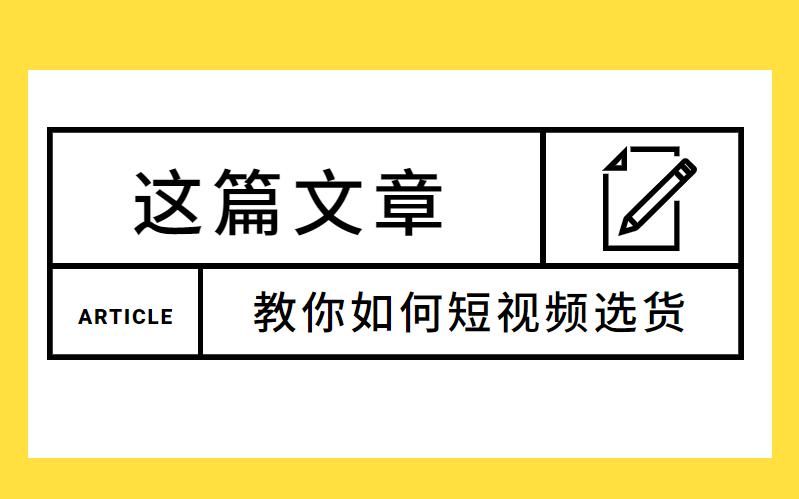 这篇文章

ARTICLE

教你如何短视频选货